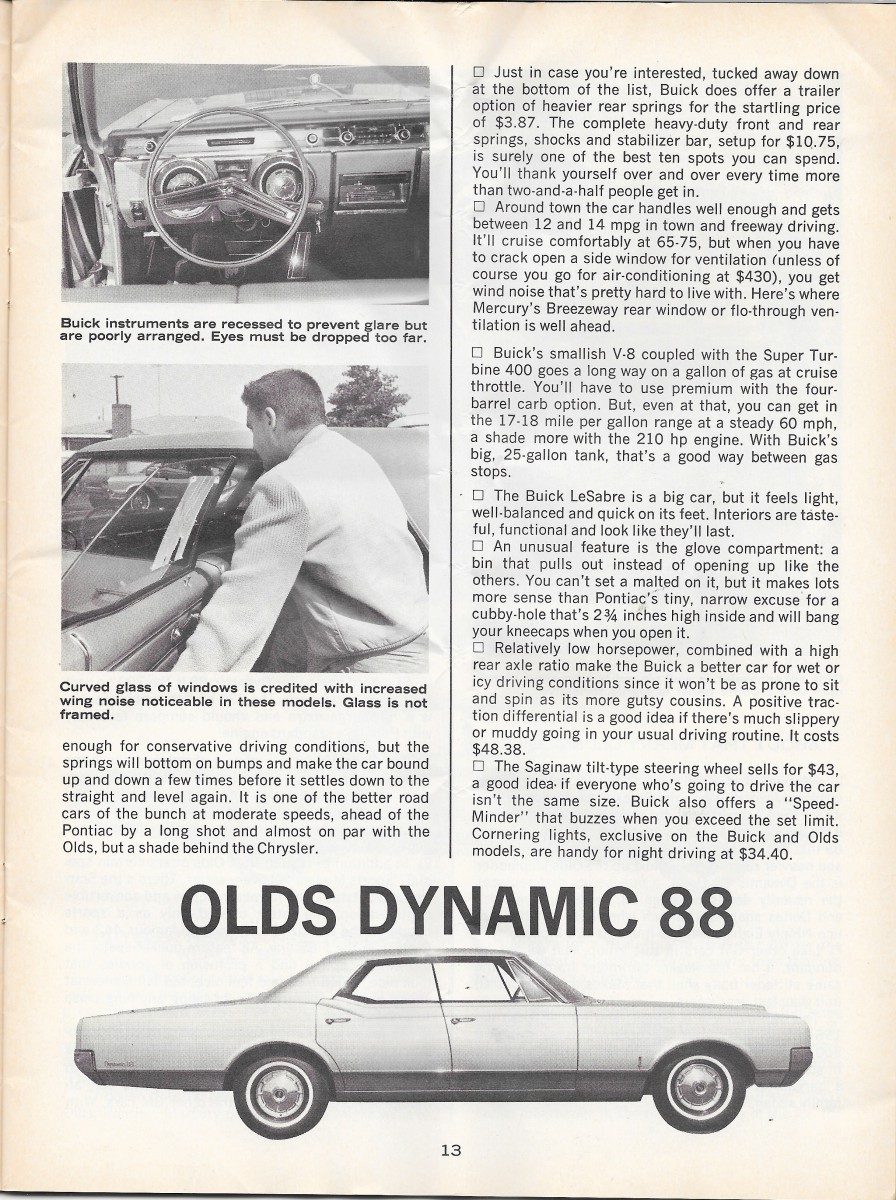 Buick instruments are recessed to prevent glare but are poorly arranged. Eyes must be dropped too far.

Curved glass of windows is credited with increased wing noise noticeable in these models. Glass is not framed.

enough for conservative driving conditions, but the springs will bottom on bumps and make the car bound up and down a few times before it settles down to the straight and level again. It is one of the better road cars of the bunch at moderate speeds, ahead of the Pontiac by a long shot and almost on par with the Olds, but a shade behind the Chrysler.

☐ Just in case you're interested, tucked away down at the bottom of the list, Buick does offer a trailer option of heavier rear springs for the startling price of $3.87. The complete heavy-duty front and rear springs, shocks and stabilizer bar, setup for $10.75, is surely one of the best ten spots you can spend. You'll thank yourself over and over every time more than two-and-a-half people get in.
☐ Around town the car handles well enough and gets between 12 and 14 mpg in town and freeway driving. It'll cruise comfortably at 65-75, but when you have to crack open a side window for ventilation (unless of course you go for air-conditioning at $430), you get wind noise that's pretty hard to live with. Here's where Mercury's Breezeway rear window or flo-through ventilation is well ahead.

☐ Buick's smallish V-8 coupled with the Super Turbine 400 goes a long way on a gallon of gas at cruise throttle. You'll have to use premium with the four-barrel carb option. But, even at that, you can get in the 17-18 mile per gallon range at a steady 60 mph, a shade more with the 210 hp engine. With Buick's big, 25-gallon tank, that's a good way between gas stops.

☐ The Buick LeSabre is a big car, but it feels light, well-balanced and quick on its feet. Interiors are tasteful, functional and look like they'll last.
☐ An unusual feature is the glove compartment: a bin that pulls out instead of opening up like the others. You can't set a malted on it, but it makes lots more sense than Pontiac's tiny, narrow excuse for a cubby-hole that's 2¾ inches high inside and will bang your kneecaps when you open it.
☐ Relatively low horsepower, combined with a high rear axle ratio make the Buick a better car for wet or icy driving conditions since it won't be as prone to sit and spin as its more gutsy cousins. A positive traction differential is a good idea if there's much slippery or muddy going in your usual driving routine. It costs $48.38.
☐ The Saginaw tilt-type steering wheel sells for $43, a good idea if everyone who's going to drive the car isn't the same size. Buick also offers a "Speed-Minder" that buzzes when you exceed the set limit. Cornering lights, exclusive on the Buick and Olds models, are handy for night driving at $34.40.

OLDS DYNAMIC 88

13